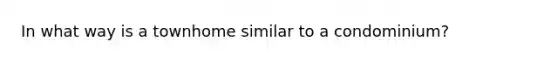 In what way is a townhome similar to a condominium?